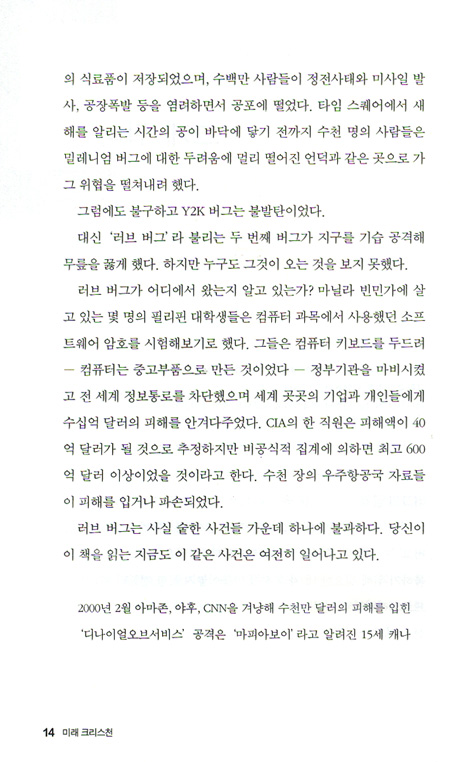 의 식료품이 저장되었으며, 수백만 사람들이 정전사태와 미사일 발사, 공장폭발 등을 염려하면서 공포에 떨었다. 타임 스퀘어에서 새해를 알리는 시간의 공이 바닥에 닿기 전까지 수천 명의 사람들은 밀레니엄 버그에 대한 두려움에 멀리 떨어진 언덕과 같은 곳으로 가 그 위협을 떨쳐내려 했다.

그럼에도 불구하고 Y2K 버그는 불발탄이었다.

대신 '러브 버그'라 불리는 두 번째 버그가 지구를 기습 공격해 무릎을 꿇게 했다. 하지만 누구도 그것이 오는 것을 보지 못했다.

러브 버그가 어디에서 왔는지 알고 있는가? 마닐라 빈민가에 살고 있는 몇 명의 필리핀 대학생들은 컴퓨터 과목에서 사용했던 소프트웨어 암호를 시험해보기로 했다. 그들은 컴퓨터 키보드를 두드려 — 컴퓨터는 중고부품으로 만든 것이었다 — 정부기관을 마비시켰고 전 세계 정보통로를 차단했으며 세계 곳곳의 기업과 개인들에게 수십억 달러의 피해를 안겨다주었다. CIA의 한 직원은 피해액이 40억 달러가 될 것으로 추정하지만 비공식적 집계에 의하면 최고 600억 달러 이상이었을 것이라고 한다. 수천 장의 우주항공국 자료들이 피해를 입거나 파손되었다.

러브 버그는 사실 숱한 사건들 가운데 하나에 불과하다. 당신이 이 책을 읽는 지금도 이 같은 사건은 여전히 일어나고 있다.

2000년 2월 아마존, 야후, CNN을 겨냥해 수천만 달러의 피해를 입힌 '디나이얼오브서비스' 공격은 '마피아보이'라고 알려진 15세 캐나

14 미래 크리스천